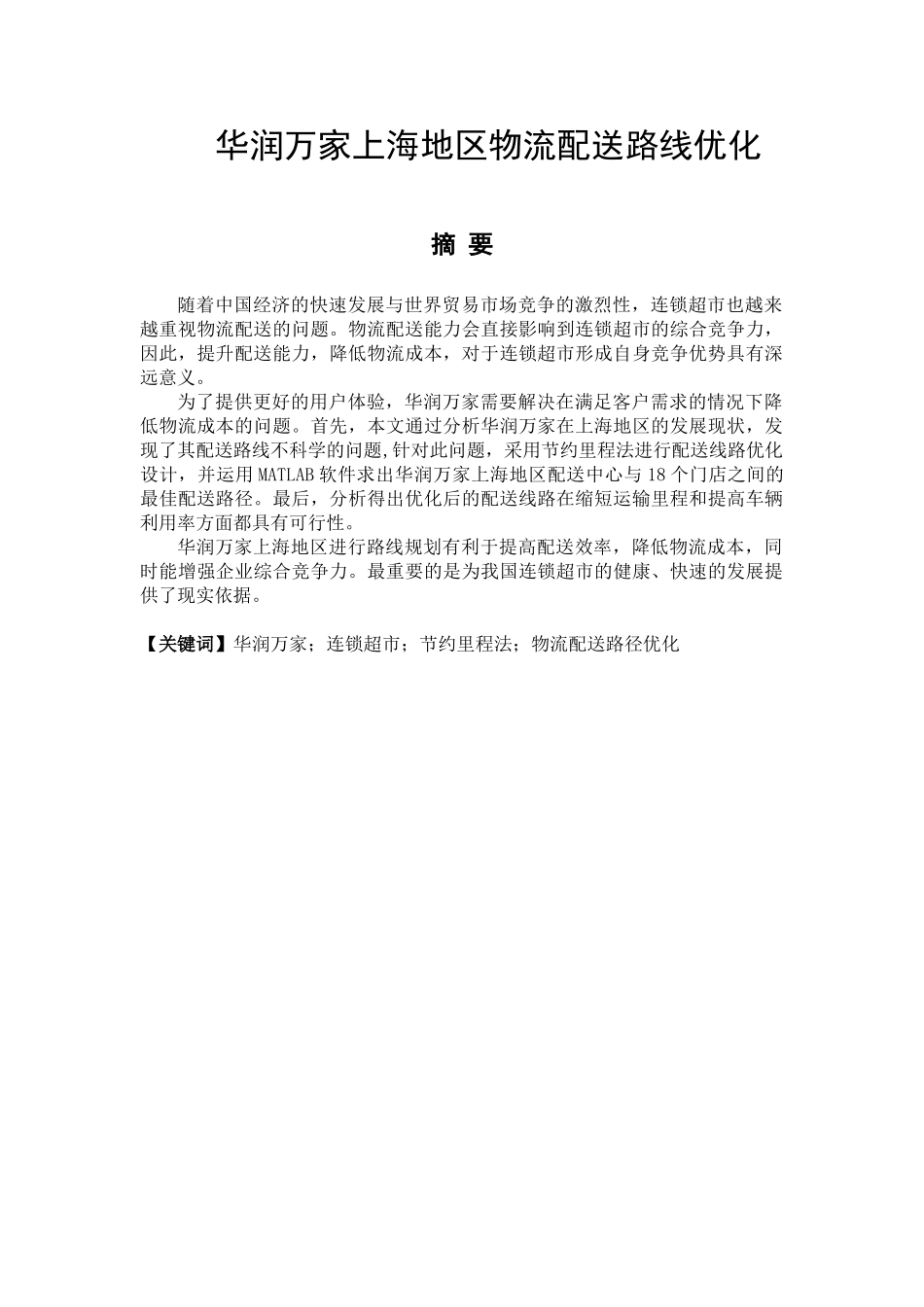 华润万家上海地区物流配送路线优化

摘 要

随着中国经济的快速发展与世界贸易市场竞争的激烈性，连锁超市也越来越重视物流配送的问题。物流配送能力会直接影响到连锁超市的综合竞争力，因此，提升配送能力，降低物流成本，对于连锁超市形成自身竞争优势具有深远意义。

为了提供更好的用户体验，华润万家需要解决在满足客户需求的情况下降低物流成本的问题。首先，本文通过分析华润万家在上海地区的发展现状，发现了其配送路线不科学的问题,针对此问题，采用节约里程法进行配送线路优化设计，并运用MATLAB软件求出华润万家上海地区配送中心与18个门店之间的最佳配送路径。最后，分析得出优化后的配送线路在缩短运输里程和提高车辆利用率方面都具有可行性。

华润万家上海地区进行路线规划有利于提高配送效率，降低物流成本，同时能增强企业综合竞争力。最重要的是为我国连锁超市的健康、快速的发展提供了现实依据。

【关键词】华润万家；连锁超市；节约里程法；物流配送路径优化